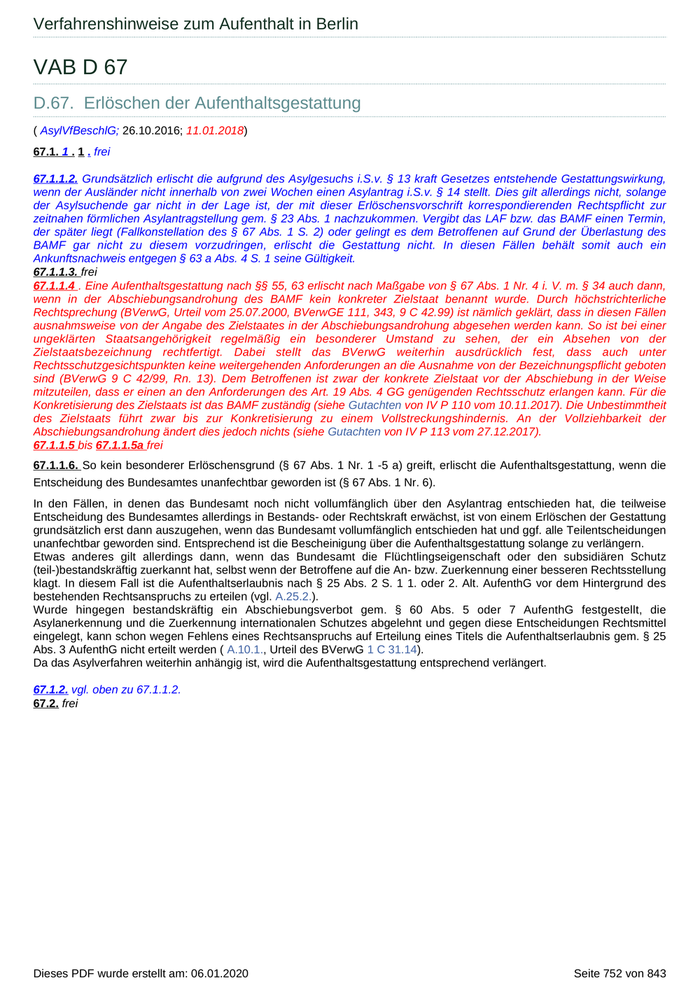 Verfahrenshinweise zum Aufenthalt in Berlin

VAB D 67

D.67. Erlöschen der Aufenthaltsgestattung

( AsylVfBeschlG; 26.10.2016; 11.01.2018)

67.1. 1 . 1 . frei

67.1.1.2. Grundsätzlich erlischt die aufgrund des Asylgesuchs i.S.v. § 13 kraft Gesetzes entstehende Gestattungswirkung, wenn der Ausländer nicht innerhalb von zwei Wochen einen Asylantrag i.S.v. § 14 stellt. Dies gilt allerdings nicht, solange der Asylsuchende gar nicht in der Lage ist, der mit dieser Erlöschensvorschrift korrespondierenden Rechtspflicht zur zeitnahen förmlichen Asylantragstellung gem. § 23 Abs. 1 nachzukommen. Vergibt das LAF bzw. das BAMF einen Termin, der später liegt (Fallkonstellation des § 67 Abs. 1 S. 2) oder gelingt es dem Betroffenen auf Grund der Überlastung des BAMF gar nicht zu diesem vorzudringen, erlischt die Gestattung nicht. In diesen Fällen behält somit auch ein Ankunftsnachweis entgegen § 63 a Abs. 4 S. 1 seine Gültigkeit.
67.1.1.3. frei
67.1.1.4 . Eine Aufenthaltsgestattung nach §§ 55, 63 erlischt nach Maßgabe von § 67 Abs. 1 Nr. 4 i. V. m. § 34 auch dann, wenn in der Abschiebungsandrohung des BAMF kein konkreter Zielstaat benannt wurde. Durch höchstrichterliche Rechtsprechung (BVerwG, Urteil vom 25.07.2000, BVerwGE 111, 343, 9 C 42.99) ist nämlich geklärt, dass in diesen Fällen ausnahmsweise von der Angabe des Zielstaates in der Abschiebungsandrohung abgesehen werden kann. So ist bei einer ungeklärten Staatsangehörigkeit regelmäßig ein besonderer Umstand zu sehen, der ein Absehen von der Zielstaatsbezeichnung rechtfertigt. Dabei stellt das BVerwG weiterhin ausdrücklich fest, dass auch unter Rechtsschutzgesichtspunkten keine weitergehenden Anforderungen an die Ausnahme von der Bezeichnungspflicht geboten sind (BVerwG 9 C 42/99, Rn. 13). Dem Betroffenen ist zwar der konkrete Zielstaat vor der Abschiebung in der Weise mitzuteilen, dass er einen an den Anforderungen des Art. 19 Abs. 4 GG genügenden Rechtsschutz erlangen kann. Für die Konkretisierung des Zielstaats ist das BAMF zuständig (siehe Gutachten von IV P 110 vom 10.11.2017). Die Unbestimmtheit des Zielstaats führt zwar bis zur Konkretisierung zu einem Vollstreckungshindernis. An der Vollziehbarkeit der Abschiebungsandrohung ändert dies jedoch nichts (siehe Gutachten von IV P 113 vom 27.12.2017).
67.1.1.5 bis 67.1.1.5a frei

67.1.1.6. So kein besonderer Erlöschensgrund (§ 67 Abs. 1 Nr. 1 -5 a) greift, erlischt die Aufenthaltsgestattung, wenn die Entscheidung des Bundesamtes unanfechtbar geworden ist (§ 67 Abs. 1 Nr. 6).

In den Fällen, in denen das Bundesamt noch nicht vollumfänglich über den Asylantrag entschieden hat, die teilweise Entscheidung des Bundesamtes allerdings in Bestands- oder Rechtskraft erwächst, ist von einem Erlöschen der Gestattung grundsätzlich erst dann auszugehen, wenn das Bundesamt vollumfänglich entschieden hat und ggf. alle Teilentscheidungen unanfechtbar geworden sind. Entsprechend ist die Bescheinigung über die Aufenthaltsgestattung solange zu verlängern.
Etwas anderes gilt allerdings dann, wenn das Bundesamt die Flüchtlingseigenschaft oder den subsidiären Schutz (teil-)bestandskräftig zuerkannt hat, selbst wenn der Betroffene auf die An- bzw. Zuerkennung einer besseren Rechtsstellung klagt. In diesem Fall ist die Aufenthaltserlaubnis nach § 25 Abs. 2 S. 1 1. oder 2. Alt. AufenthG vor dem Hintergrund des bestehenden Rechtsanspruchs zu erteilen (vgl. A.25.2.).
Wurde hingegen bestandskräftig ein Abschiebungsverbot gem. § 60 Abs. 5 oder 7 AufenthG festgestellt, die Asylanerkennung und die Zuerkennung internationalen Schutzes abgelehnt und gegen diese Entscheidungen Rechtsmittel eingelegt, kann schon wegen Fehlens eines Rechtsanspruchs auf Erteilung eines Titels die Aufenthaltserlaubnis gem. § 25 Abs. 3 AufenthG nicht erteilt werden ( A.10.1., Urteil des BVerwG 1 C 31.14).
Da das Asylverfahren weiterhin anhängig ist, wird die Aufenthaltsgestattung entsprechend verlängert.

67.1.2. vgl. oben zu 67.1.1.2.
67.2. frei

Dieses PDF wurde erstellt am: 06.01.2020 Seite 752 von 843